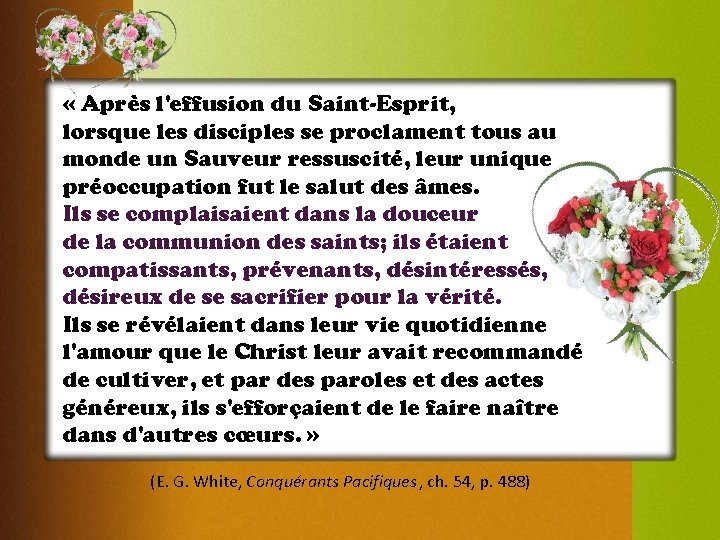 « Après l'effusion du Saint-Esprit, lorsque les disciples se proclament tous au monde un Sauveur ressuscité, leur unique préoccupation fut le salut des âmes.
Ils se complaisaient dans la douceur de la communion des saints; ils étaient compatissants, prévenants, désintéressés, désireux de se sacrifier pour la vérité.
Ils se révélaient dans leur vie quotidienne l'amour que le Christ leur avait recommandé de cultiver, et par des paroles et des actes généreux, ils s'efforçaient de le faire naître dans d'autres cœurs. »

(E. G. White, Conquérants Pacifiques, ch. 54, p. 488)